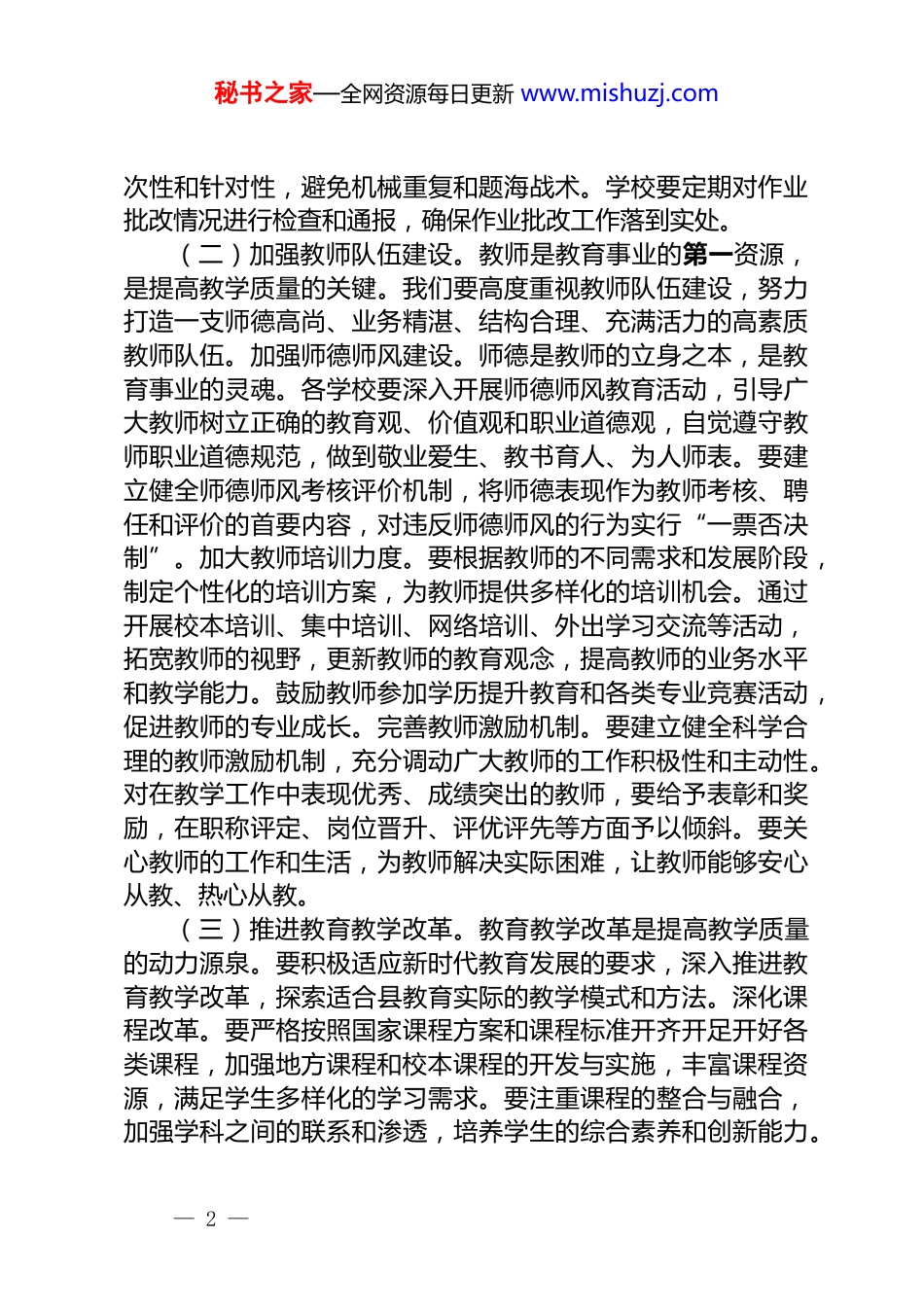 秘书之家—全网资源每日更新 www.mishuzj.com

次性和针对性，避免机械重复和题海战术。学校要定期对作业批改情况进行检查和通报，确保作业批改工作落到实处。

（二）加强教师队伍建设。教师是教育事业的第一资源，是提高教学质量的关键。我们要高度重视教师队伍建设，努力打造一支师德高尚、业务精湛、结构合理、充满活力的高素质教师队伍。加强师德师风建设。师德是教师的立身之本，是教育事业的灵魂。各学校要深入开展师德师风教育活动，引导广大教师树立正确的教育观、价值观和职业道德观，自觉遵守教师职业道德规范，做到敬业爱生、教书育人、为人师表。要建立健全师德师风考核评价机制，将师德表现作为教师考核、聘任和评价的首要内容，对违反师德师风的行为实行“一票否决制”。加大教师培训力度。要根据教师的不同需求和发展阶段，制定个性化的培训方案，为教师提供多样化的培训机会。通过开展校本培训、集中培训、网络培训、外出学习交流等活动，拓宽教师的视野，更新教师的教育观念，提高教师的业务水平和教学能力。鼓励教师参加学历提升教育和各类专业竞赛活动，促进教师的专业成长。完善教师激励机制。要建立健全科学合理的教师激励机制，充分调动广大教师的工作积极性和主动性。对在教学工作中表现优秀、成绩突出的教师，要给予表彰和奖励，在职称评定、岗位晋升、评优评先等方面予以倾斜。要关心教师的工作和生活，为教师解决实际困难，让教师能够安心从教、热心从教。

（三）推进教育教学改革。教育教学改革是提高教学质量的动力源泉。要积极适应新时代教育发展的要求，深入推进教育教学改革，探索适合县教育实际的教学模式和方法。深化课程改革。要严格按照国家课程方案和课程标准开齐开足开好各类课程，加强地方课程和校本课程的开发与实施，丰富课程资源，满足学生多样化的学习需求。要注重课程的整合与融合，加强学科之间的联系和渗透，培养学生的综合素养和创新能力。

— 2 —